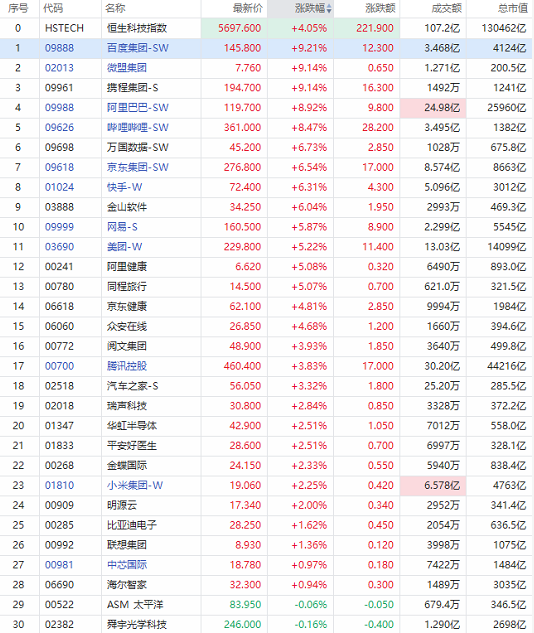 | 序号 | 代码 | 名称 | 最新价 | 涨跌幅 | 涨跌额 | 成交额 | 总市值 |
|---|---|---|---|---|---|---|---|
| 0 | HSTECH | 恒生科技指数 | 5697.600 | +4.05% | 221.900 | 107.2亿 | 130462亿 |
| 1 | 09888 | 百度集团-SW | 145.800 | +9.21% | 12.300 | 3.468亿 | 4124亿 |
| 2 | 02013 | 微盟集团 | 7.760 | +9.14% | 0.650 | 1.271亿 | 200.5亿 |
| 3 | 09961 | 携程集团-S | 194.700 | +9.14% | 16.300 | 1492万 | 1241亿 |
| 4 | 09988 | 阿里巴巴-SW | 119.700 | +8.92% | 9.800 | 24.98亿 | 25960亿 |
| 5 | 09626 | 哔哩哔哩-SW | 361.000 | +8.47% | 28.200 | 3.495亿 | 1382亿 |
| 6 | 09698 | 万国数据-SW | 45.200 | +6.73% | 2.850 | 1028万 | 675.8亿 |
| 7 | 09618 | 京东集团-SW | 276.800 | +6.54% | 17.000 | 8.574亿 | 8663亿 |
| 8 | 01024 | 快手-W | 72.400 | +6.31% | 4.300 | 5.096亿 | 3012亿 |
| 9 | 03888 | 金山软件 | 34.250 | +6.04% | 1.950 | 2993万 | 469.3亿 |
| 10 | 09999 | 网易-S | 160.500 | +5.87% | 8.900 | 2.299亿 | 5545亿 |
| 11 | 03690 | 美团-W | 229.800 | +5.22% | 11.400 | 13.03亿 | 14099亿 |
| 12 | 00241 | 阿里健康 | 6.620 | +5.08% | 0.320 | 6490万 | 893.0亿 |
| 13 | 00780 | 同程旅行 | 14.500 | +5.07% | 0.700 | 621.0万 | 321.5亿 |
| 14 | 06618 | 京东健康 | 62.100 | +4.81% | 2.850 | 9994万 | 1984亿 |
| 15 | 06060 | 众安在线 | 26.850 | +4.68% | 1.200 | 1660万 | 394.6亿 |
| 16 | 00772 | 阅文集团 | 48.900 | +3.93% | 1.850 | 3640万 | 499.8亿 |
| 17 | 00700 | 腾讯控股 | 460.400 | +3.83% | 17.000 | 30.20亿 | 44216亿 |
| 18 | 02518 | 汽车之家-S | 56.050 | +3.32% | 1.800 | 25.20万 | 285.5亿 |
| 19 | 02018 | 瑞声科技 | 30.800 | +2.84% | 0.850 | 3328万 | 372.2亿 |
| 20 | 01347 | 华虹半导体 | 42.900 | +2.51% | 1.050 | 7012万 | 558.0亿 |
| 21 | 01833 | 平安好医生 | 28.600 | +2.51% | 0.700 | 6997万 | 328.1亿 |
| 22 | 00268 | 金蝶国际 | 24.150 | +2.33% | 0.550 | 5940万 | 838.4亿 |
| 23 | 01810 | 小米集团-W | 19.060 | +2.25% | 0.420 | 6.578亿 | 4763亿 |
| 24 | 00909 | 明源云 | 17.340 | +2.00% | 0.340 | 2952万 | 341.4亿 |
| 25 | 00285 | 比亚迪电子 | 28.250 | +1.62% | 0.450 | 2054万 | 636.5亿 |
| 26 | 00992 | 联想集团 | 8.930 | +1.36% | 0.120 | 3998万 | 1075亿 |
| 27 | 00981 | 中芯国际 | 18.780 | +0.97% | 0.180 | 7422万 | 1484亿 |
| 28 | 06690 | 海尔智家 | 32.300 | +0.94% | 0.300 | 1489万 | 3035亿 |
| 29 | 00522 | ASM 太平洋 | 83.950 | -0.06% | -0.050 | 679.4万 | 346.5亿 |
| 30 | 02382 | 舜宇光学科技 | 246.000 | -0.16% | -0.400 | 1.290亿 | 2698亿 |